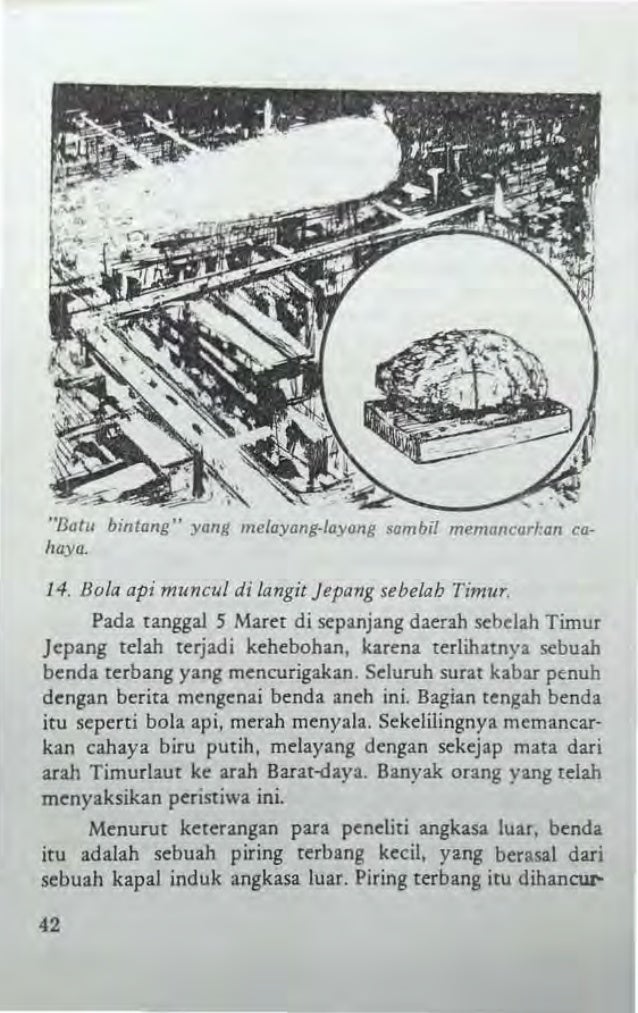 "Batu bintang" yang melayang-layang sambil memancarkan cahaya.

14. Bola api muncul di langit Jepang sebelah Timur.

Pada tanggal 5 Maret di sepanjang daerah sebelah Timur Jepang telah terjadi kehebohan, karena terlihatnya sebuah benda terbang yang mencurigakan. Seluruh surat kabar penuh dengan berita mengenai benda aneh ini. Bagian tengah benda itu seperti bola api, merah menyala. Sekelilingnya memancarkan cahaya biru putih, melayang dengan sekejap mata dari arah Timurlaut ke arah Barat-daya. Banyak orang yang telah menyaksikan peristiwa ini.

Menurut keterangan para peneliti angkasa luar, benda itu adalah sebuah piring terbang kecil, yang berasal dari sebuah kapal induk angkasa luar. Piring terbang itu dihancur-

42